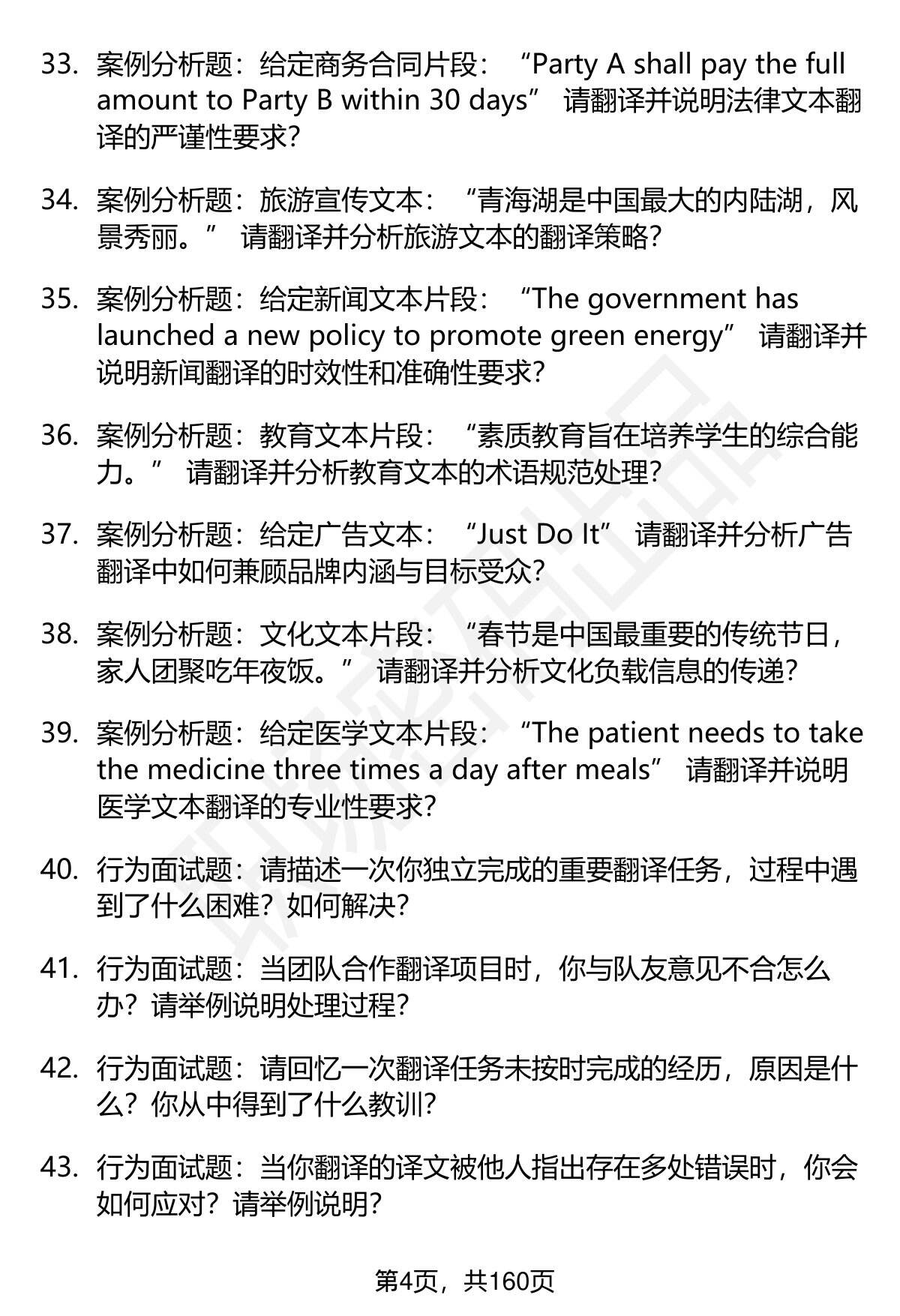 33. 案例分析题：给定商务合同片段：“Party A shall pay the full amount to Party B within 30 days” 请翻译并说明法律文本翻译的严谨性要求？

34. 案例分析题：旅游宣传文本：“青海湖是中国最大的内陆湖，风景秀丽。” 请翻译并分析旅游文本的翻译策略？

35. 案例分析题：给定新闻文本片段：“The government has launched a new policy to promote green energy” 请翻译并说明新闻翻译的时效性和准确性要求？

36. 案例分析题：教育文本片段：“素质教育旨在培养学生的综合能力。” 请翻译并分析教育文本的术语规范处理？

37. 案例分析题：给定广告文本：“Just Do It” 请翻译并分析广告翻译中如何兼顾品牌内涵与目标受众？

38. 案例分析题：文化文本片段：“春节是中国最重要的传统节日，家人团聚吃年夜饭。” 请翻译并分析文化负载信息的传递？

39. 案例分析题：给定医学文本片段：“The patient needs to take the medicine three times a day after meals” 请翻译并说明医学文本翻译的专业性要求？

40. 行为面试题：请描述一次你独立完成的重要翻译任务，过程中遇到了什么困难？如何解决？

41. 行为面试题：当团队合作翻译项目时，你与队友意见不合怎么办？请举例说明处理过程？

42. 行为面试题：请回忆一次翻译任务未按时完成的经历，原因是什么？你从中得到了什么教训？

43. 行为面试题：当你翻译的译文被他人指出存在多处错误时，你会如何应对？请举例说明？

第4页，共160页